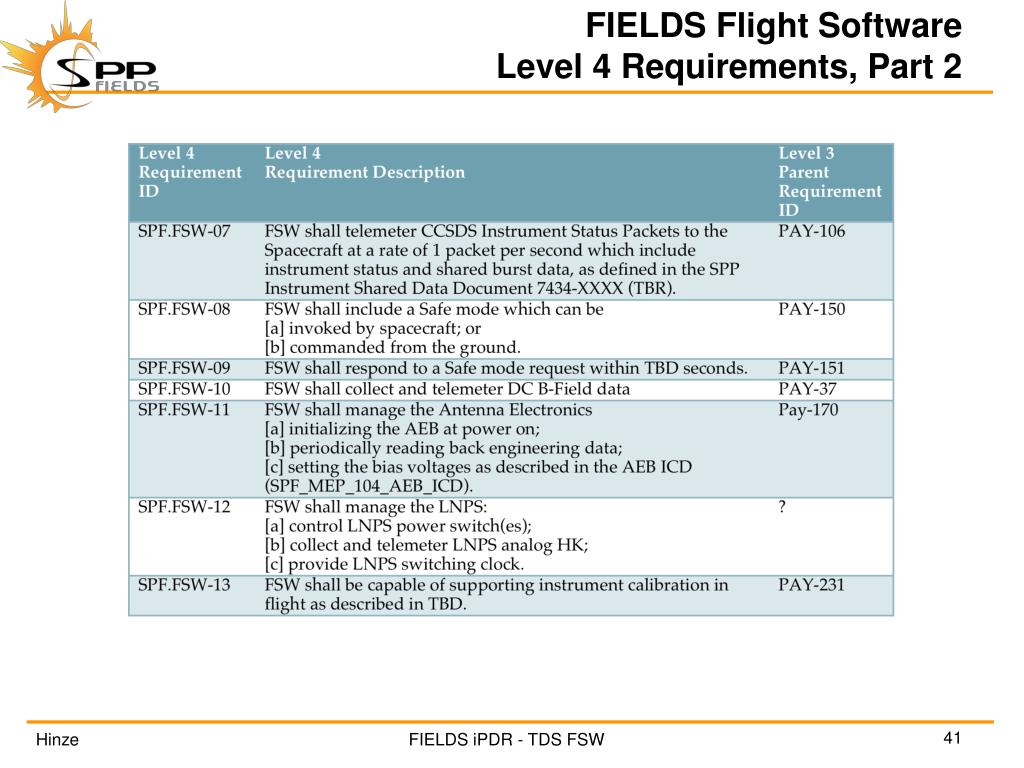 SPP FIELDS

FIELDS Flight Software
Level 4 Requirements, Part 2

| Level 4 Requirement ID | Level 4 Requirement Description | Level 3 Parent Requirement ID |
|---|---|---|
| SPF.FSW-07 | FSW shall telemeter CCSDS Instrument Status Packets to the Spacecraft at a rate of 1 packet per second which include instrument status and shared burst data, as defined in the SPP Instrument Shared Data Document 7434-XXXX (TBR). | PAY-106 |
| SPF.FSW-08 | FSW shall include a Safe mode which can be [a] invoked by spacecraft; or [b] commanded from the ground. | PAY-150 |
| SPF.FSW-09 | FSW shall respond to a Safe mode request within TBD seconds. | PAY-151 |
| SPF.FSW-10 | FSW shall collect and telemeter DC B-Field data | PAY-37 |
| SPF.FSW-11 | FSW shall manage the Antenna Electronics [a] initializing the AEB at power on; [b] periodically reading back engineering data; [c] setting the bias voltages as described in the AEB ICD (SPF_MEP_104_AEB_ICD). | Pay-170 |
| SPF.FSW-12 | FSW shall manage the LNPS: [a] control LNPS power switch(es); [b] collect and telemeter LNPS analog HK; [c] provide LNPS switching clock. | ? |
| SPF.FSW-13 | FSW shall be capable of supporting instrument calibration in flight as described in TBD. | PAY-231 |

Hinze
FIELDS iPDR - TDS FSW
41